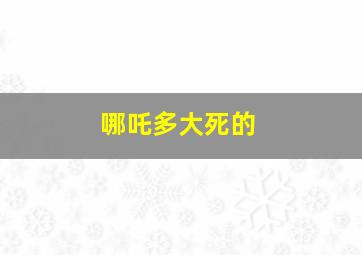 哪吒多大死的